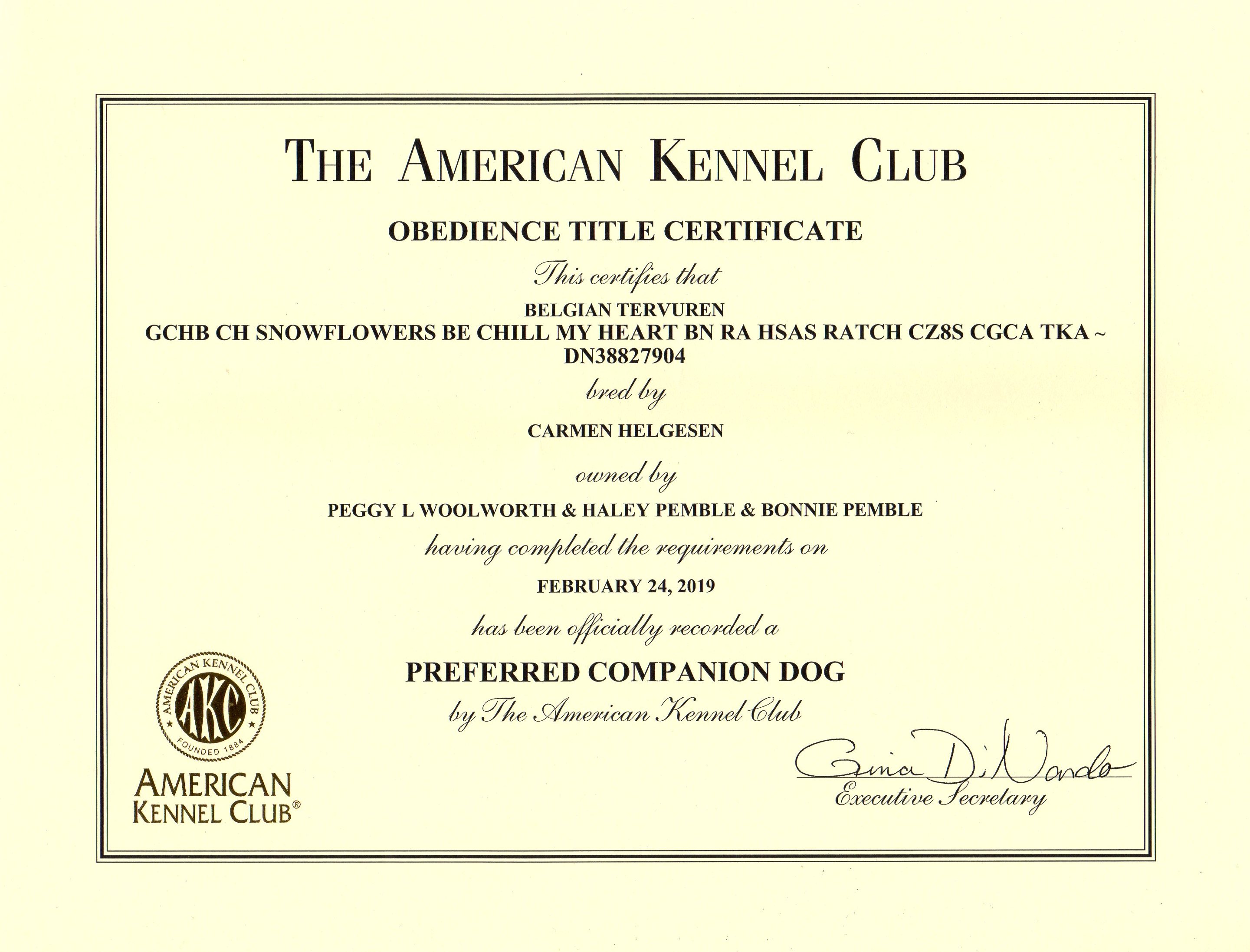 THE AMERICAN KENNEL CLUB

OBEDIENCE TITLE CERTIFICATE

This certifies that

BELGIAN TERVUREN
GCHB CH SNOWFLOWERS BE CHILL MY HEART BN RA HSAS RATCH CZ8S CGCA TKA ~
DN38827904

bred by

CARMEN HELGESEN

owned by

PEGGY L WOOLWORTH & HALEY PEMBLE & BONNIE PEMBLE

having completed the requirements on

FEBRUARY 24, 2019

has been officially recorded a

PREFERRED COMPANION DOG

by The American Kennel Club

AMERICAN KENNEL CLUB AKC FOUNDED 1884

AMERICAN KENNEL CLUB®

Gina DiNardo
Executive Secretary